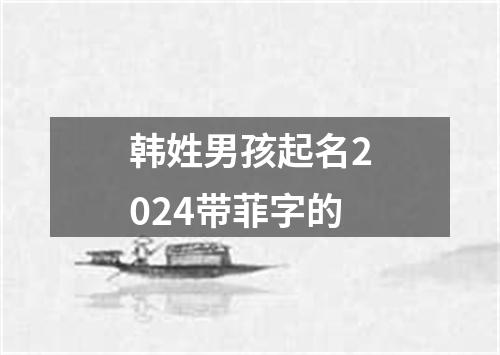 韩姓男孩起名2024带菲字的